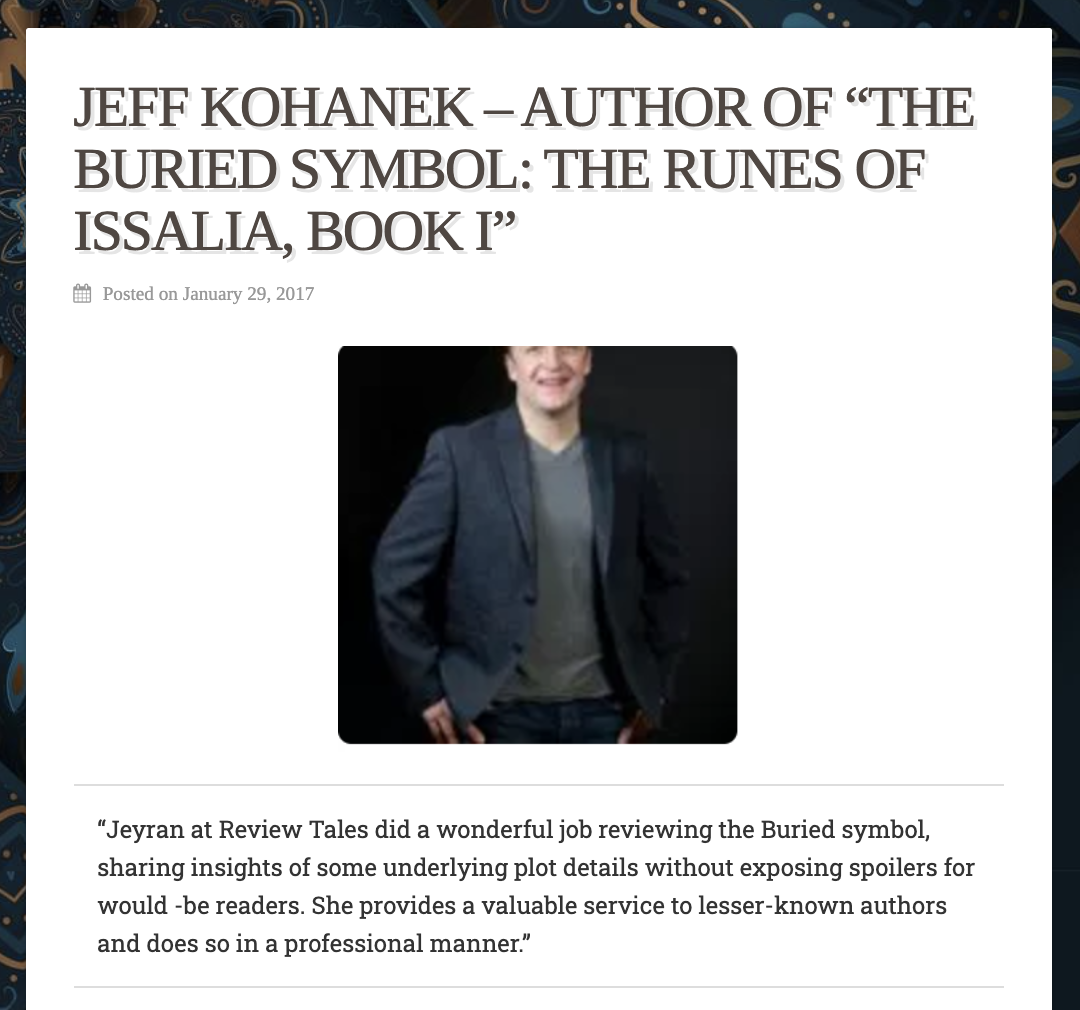 JEFF KOHANEK – AUTHOR OF “THE BURIED SYMBOL: THE RUNES OF ISSALIA, BOOK I”

Posted on January 29, 2017

“Jeyran at Review Tales did a wonderful job reviewing the Buried symbol, sharing insights of some underlying plot details without exposing spoilers for would -be readers. She provides a valuable service to lesser-known authors and does so in a professional manner.”